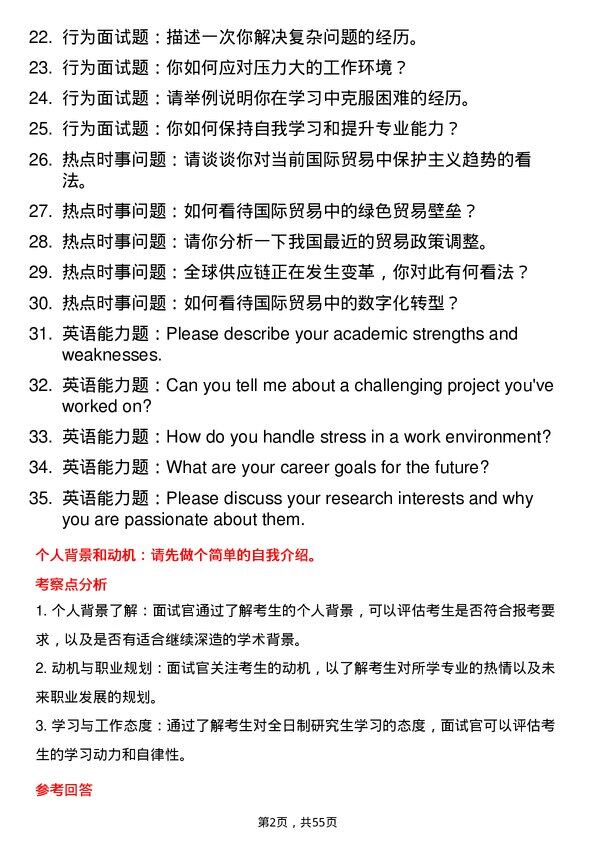 22. 行为面试题：描述一次你解决复杂问题的经历。

23. 行为面试题：你如何应对压力大的工作环境？

24. 行为面试题：请举例说明你在学习中克服困难的经历。

25. 行为面试题：你如何保持自我学习和提升专业能力？

26. 热点时事问题：请谈谈你对当前国际贸易中保护主义趋势的看法。

27. 热点时事问题：如何看待国际贸易中的绿色贸易壁垒？

28. 热点时事问题：请你分析一下我国最近的贸易政策调整。

29. 热点时事问题：全球供应链正在发生变革，你对此有何看法？

30. 热点时事问题：如何看待国际贸易中的数字化转型？

31. 英语能力题：Please describe your academic strengths and weaknesses.

32. 英语能力题：Can you tell me about a challenging project you've worked on?

33. 英语能力题：How do you handle stress in a work environment?

34. 英语能力题：What are your career goals for the future?

35. 英语能力题：Please discuss your research interests and why you are passionate about them.

个人背景和动机：请先做个简单的自我介绍。

考察点分析

1. 个人背景了解：面试官通过了解考生的个人背景，可以评估考生是否符合报考要求，以及是否有适合继续深造的学术背景。

2. 动机与职业规划：面试官关注考生的动机，以了解考生对所学专业的热情以及未来职业发展的规划。

3. 学习与工作态度：通过了解考生对全日制研究生学习的态度，面试官可以评估考生的学习动力和自律性。

参考回答

第2页，共55页